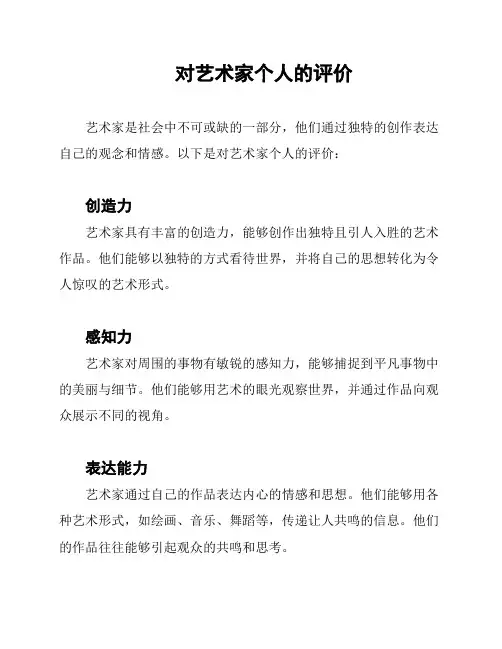 对艺术家个人的评价

艺术家是社会中不可或缺的一部分，他们通过独特的创作表达自己的观念和情感。以下是对艺术家个人的评价：

创造力

艺术家具有丰富的创造力，能够创作出独特且引人入胜的艺术作品。他们能够以独特的方式看待世界，并将自己的思想转化为令人惊叹的艺术形式。

感知力

艺术家对周围的事物有敏锐的感知力，能够捕捉到平凡事物中的美丽与细节。他们能够用艺术的眼光观察世界，并通过作品向观众展示不同的视角。

表达能力

艺术家通过自己的作品表达内心的情感和思想。他们能够用各种艺术形式，如绘画、音乐、舞蹈等，传递让人共鸣的信息。他们的作品往往能够引起观众的共鸣和思考。